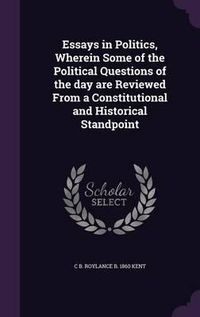 Essays in Politics, Wherein Some of the Political Questions of the day are Reviewed From a Constitutional and Historical Standpoint

Scholar SELECT

C B. ROYLANCE B. 1860 KENT